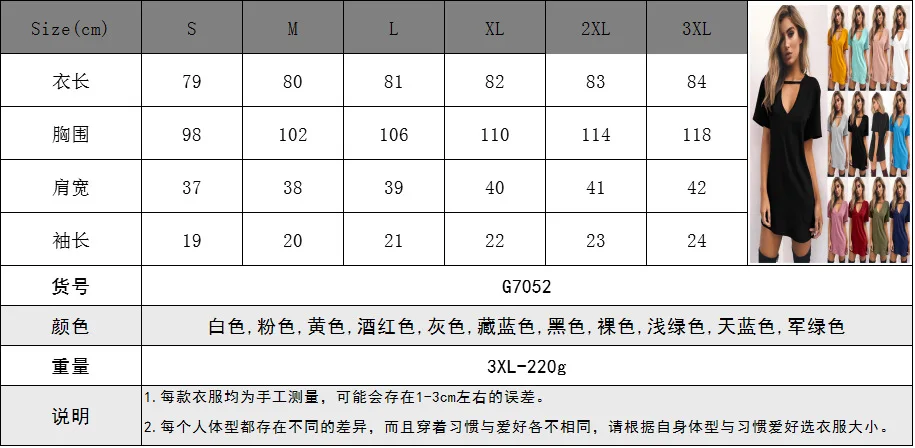 | Size(cm) | S | M | L | XL | 2XL | 3XL |
|---|---|---|---|---|---|---|
| 衣长 | 79 | 80 | 81 | 82 | 83 | 84 |
| 胸围 | 98 | 102 | 106 | 110 | 114 | 118 |
| 肩宽 | 37 | 38 | 39 | 40 | 41 | 42 |
| 袖长 | 19 | 20 | 21 | 22 | 23 | 24 |
| 货号 | G7052 | | | | | |
| 颜色 | 白色,粉色,黄色,酒红色,灰色,藏蓝色,黑色,裸色,浅绿色,天蓝色,军绿色 | | | | | |
| 重量 | 3XL-220g | | | | | |
| 说明 | 1.每款衣服均为手工测量,可能会存在1-3cm左右的误差。 2.每个人体型都存在不同的差异,而且穿着习惯与爱好各不相同,请根据自身体型与习惯爱好选衣服大小。 | | | | | |